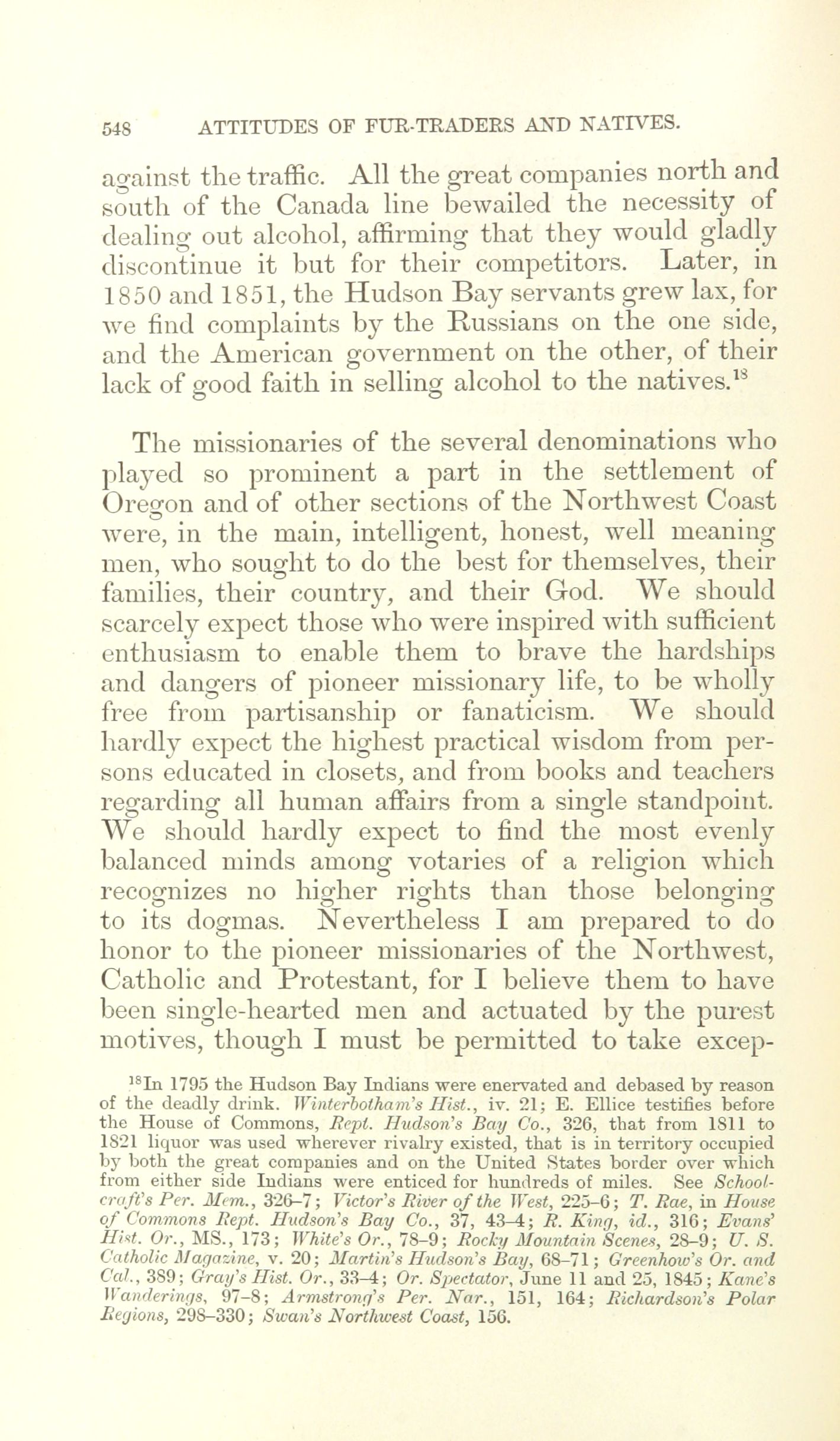 548 ATTITUDES OF FUR-TRADERS AND NATIVES.

against the traffic. All the great companies north and south of the Canada line bewailed the necessity of dealing out alcohol, affirming that they would gladly discontinue it but for their competitors. Later, in 1850 and 1851, the Hudson Bay servants grew lax, for we find complaints by the Russians on the one side, and the American government on the other, of their lack of good faith in selling alcohol to the natives.$^{18}$

The missionaries of the several denominations who played so prominent a part in the settlement of Oregon and of other sections of the Northwest Coast were, in the main, intelligent, honest, well meaning men, who sought to do the best for themselves, their families, their country, and their God. We should scarcely expect those who were inspired with sufficient enthusiasm to enable them to brave the hardships and dangers of pioneer missionary life, to be wholly free from partisanship or fanaticism. We should hardly expect the highest practical wisdom from persons educated in closets, and from books and teachers regarding all human affairs from a single standpoint. We should hardly expect to find the most evenly balanced minds among votaries of a religion which recognizes no higher rights than those belonging to its dogmas. Nevertheless I am prepared to do honor to the pioneer missionaries of the Northwest, Catholic and Protestant, for I believe them to have been single-hearted men and actuated by the purest motives, though I must be permitted to take excep-

$^{18}$In 1795 the Hudson Bay Indians were enervated and debased by reason of the deadly drink. Winterbotham's Hist., iv. 21; E. Ellice testifies before the House of Commons, Rept. Hudson's Bay Co., 326, that from 1811 to 1821 liquor was used wherever rivalry existed, that is in territory occupied by both the great companies and on the United States border over which from either side Indians were enticed for hundreds of miles. See Schoolcraft's Per. Mem., 326–7; Victor's River of the West, 225–6; T. Rae, in House of Commons Rept. Hudson's Bay Co., 37, 43–4; R. King, id., 316; Evans' Hist. Or., MS., 173; White's Or., 78–9; Rocky Mountain Scenes, 28–9; U. S. Catholic Magazine, v. 20; Martin's Hudson's Bay, 68–71; Greenhow's Or. and Cal., 389; Gray's Hist. Or., 33–4; Or. Spectator, June 11 and 25, 1845; Kane's Wanderings, 97–8; Armstrong's Per. Nar., 151, 164; Richardson's Polar Regions, 298–330; Swan's Northwest Coast, 156.